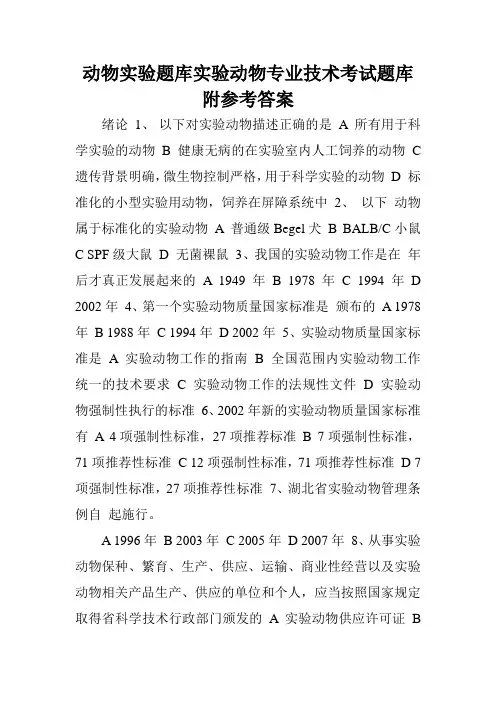 动物实验题库实验动物专业技术考试题库附参考答案

绪论 1、 以下对实验动物描述正确的是 A 所有用于科学实验的动物 B 健康无病的在实验室内人工饲养的动物 C 遗传背景明确，微生物控制严格，用于科学实验的动物 D 标准化的小型实验用动物，饲养在屏障系统中 2、 以下 动物属于标准化的实验动物 A 普通级 Begel 犬 B BALB/C 小鼠 C SPF 级大鼠 D 无菌裸鼠 3、我国的实验动物工作是在 年后才真正发展起来的 A 1949 年 B 1978 年 C 1994 年 D 2002 年 4、第一个实验动物质量国家标准是 颁布的 A 1978 年 B 1988 年 C 1994 年 D 2002 年 5、实验动物质量国家标准是 A 实验动物工作的指南 B 全国范围内实验动物工作统一的技术要求 C 实验动物工作的法规性文件 D 实验动物强制性执行的标准 6、2002 年新的实验动物质量国家标准有 A 4 项强制性标准，27 项推荐标准 B 7 项强制性标准，71 项推荐性标准 C 12 项强制性标准，71 项推荐性标准 D 7 项强制性标准，27 项推荐性标准 7、湖北省实验动物管理条例自 起施行。

A 1996 年 B 2003 年 C 2005 年 D 2007 年 8、从事实验动物保种、繁育、生产、供应、运输、商业性经营以及实验动物相关产品生产、供应的单位和个人，应当按照国家规定取得省科学技术行政部门颁发的 A 实验动物供应许可证 B